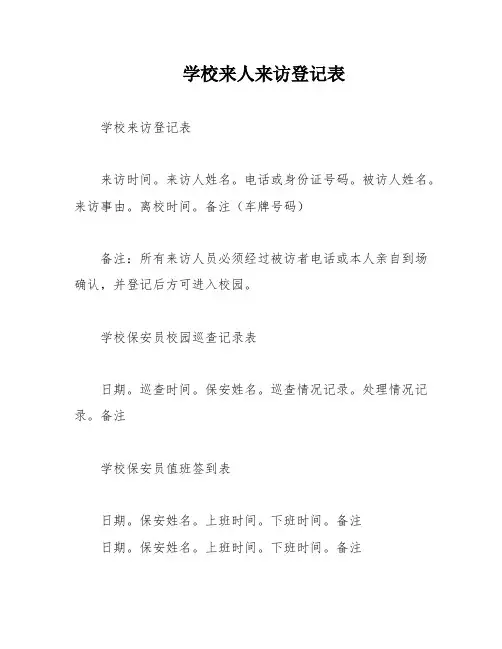 学校来人来访登记表

学校来访登记表

来访时间。来访人姓名。电话或身份证号码。被访人姓名。来访事由。离校时间。备注（车牌号码）

备注：所有来访人员必须经过被访者电话或本人亲自到场确认，并登记后方可进入校园。

学校保安员校园巡查记录表

日期。巡查时间。保安姓名。巡查情况记录。处理情况记录。备注

学校保安员值班签到表

日期。保安姓名。上班时间。下班时间。备注
日期。保安姓名。上班时间。下班时间。备注